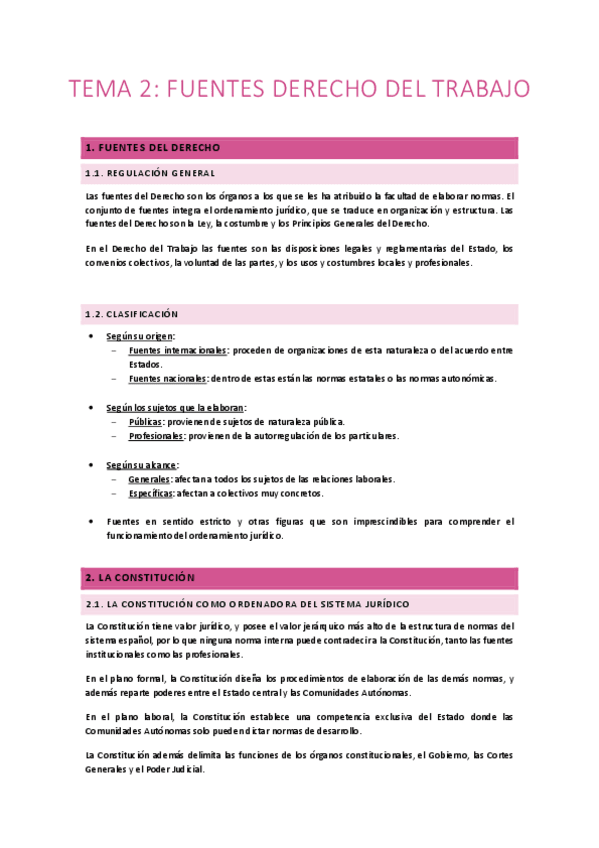 TEMA 2: FUENTES DERECHO DEL TRABAJO

1. FUENTES DEL DERECHO

1.1. REGULACIÓN GENERAL

Las fuentes del Derecho son los órganos a los que se les ha atribuido la facultad de elaborar normas. El conjunto de fuentes integra el ordenamiento jurídico, que se traduce en organización y estructura. Las fuentes del Derecho son la Ley, la costumbre y los Principios Generales del Derecho.

En el Derecho del Trabajo las fuentes son las disposiciones legales y reglamentarias del Estado, los convenios colectivos, la voluntad de las partes, y los usos y costumbres locales y profesionales.

1.2. CLASIFICACIÓN

• Según su origen:
– Fuentes internacionales: proceden de organizaciones de esta naturaleza o del acuerdo entre Estados.
– Fuentes nacionales: dentro de estas están las normas estatales o las normas autonómicas.

• Según los sujetos que la elaboran:
– Públicas: provienen de sujetos de naturaleza pública.
– Profesionales: provienen de la autorregulación de los particulares.

• Según su alcance:
– Generales: afectan a todos los sujetos de las relaciones laborales.
– Específicas: afectan a colectivos muy concretos.

• Fuentes en sentido estricto y otras figuras que son imprescindibles para comprender el funcionamiento del ordenamiento jurídico.

2. LA CONSTITUCIÓN

2.1. LA CONSTITUCIÓN COMO ORDENADORA DEL SISTEMA JURÍDICO

La Constitución tiene valor jurídico, y posee el valor jerárquico más alto de la estructura de normas del sistema español, por lo que ninguna norma interna puede contradecir a la Constitución, tanto las fuentes institucionales como las profesionales.

En el plano formal, la Constitución diseña los procedimientos de elaboración de las demás normas, y además reparte poderes entre el Estado central y las Comunidades Autónomas.

En el plano laboral, la Constitución establece una competencia exclusiva del Estado donde las Comunidades Autónomas solo pueden dictar normas de desarrollo.

La Constitución además delimita las funciones de los órganos constitucionales, el Gobierno, las Cortes Generales y el Poder Judicial.